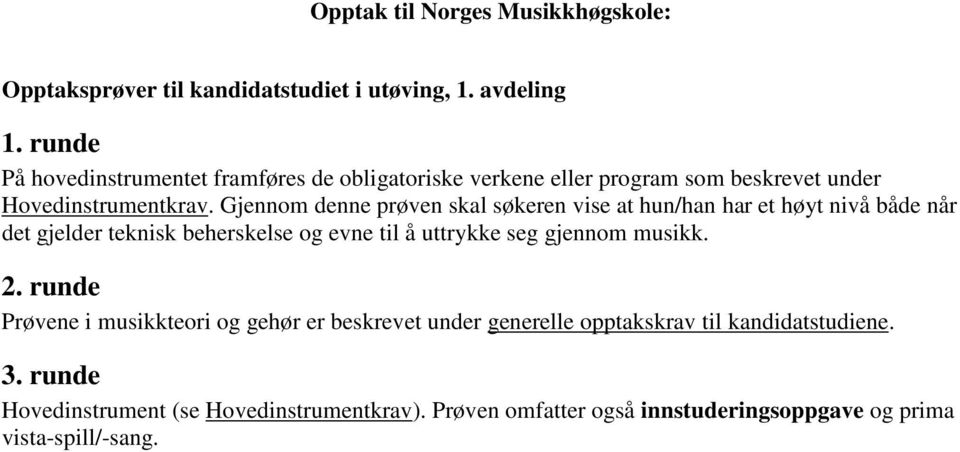 Opptak til Norges Musikkhøgskole:

Opptaksprøver til kandidatstudiet i utøving, 1. avdeling

1. runde
På hovedinstrumentet framføres de obligatoriske verkene eller program som beskrevet under Hovedinstrumentkrav. Gjennom denne prøven skal søkeren vise at hun/han har et høyt nivå både når det gjelder teknisk beherskelse og evne til å uttrykke seg gjennom musikk.

2. runde
Prøvene i musikkteori og gehør er beskrevet under generelle opptakskrav til kandidatstudiene.

3. runde
Hovedinstrument (se Hovedinstrumentkrav). Prøven omfatter også innstuderingsoppgave og prima vista-spill/-sang.